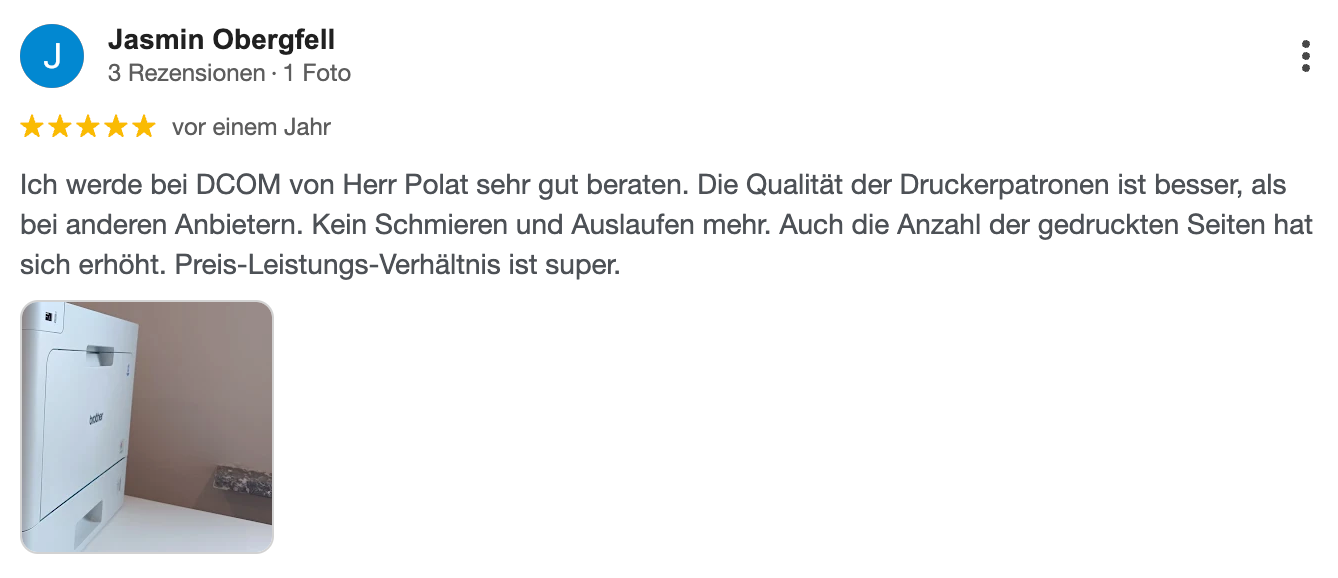 J
Jasmin Obergfell
3 Rezensionen · 1 Foto

vor einem Jahr

Ich werde bei DCOM von Herr Polat sehr gut beraten. Die Qualität der Druckerpatronen ist besser, als bei anderen Anbietern. Kein Schmieren und Auslaufen mehr. Auch die Anzahl der gedruckten Seiten hat sich erhöht. Preis-Leistungs-Verhältnis ist super.

brother